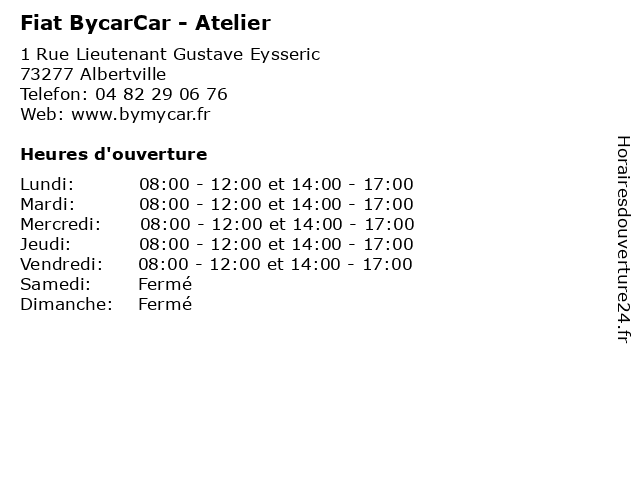 Fiat BycarCar - Atelier

1 Rue Lieutenant Gustave Eysseric
73277 Albertville
Telefon: 04 82 29 06 76
Web: www.bymycar.fr

Heures d'ouverture

Lundi: 08:00 - 12:00 et 14:00 - 17:00
Mardi: 08:00 - 12:00 et 14:00 - 17:00
Mercredi: 08:00 - 12:00 et 14:00 - 17:00
Jeudi: 08:00 - 12:00 et 14:00 - 17:00
Vendredi: 08:00 - 12:00 et 14:00 - 17:00
Samedi: Fermé
Dimanche: Fermé

Horairesdouverture24.fr